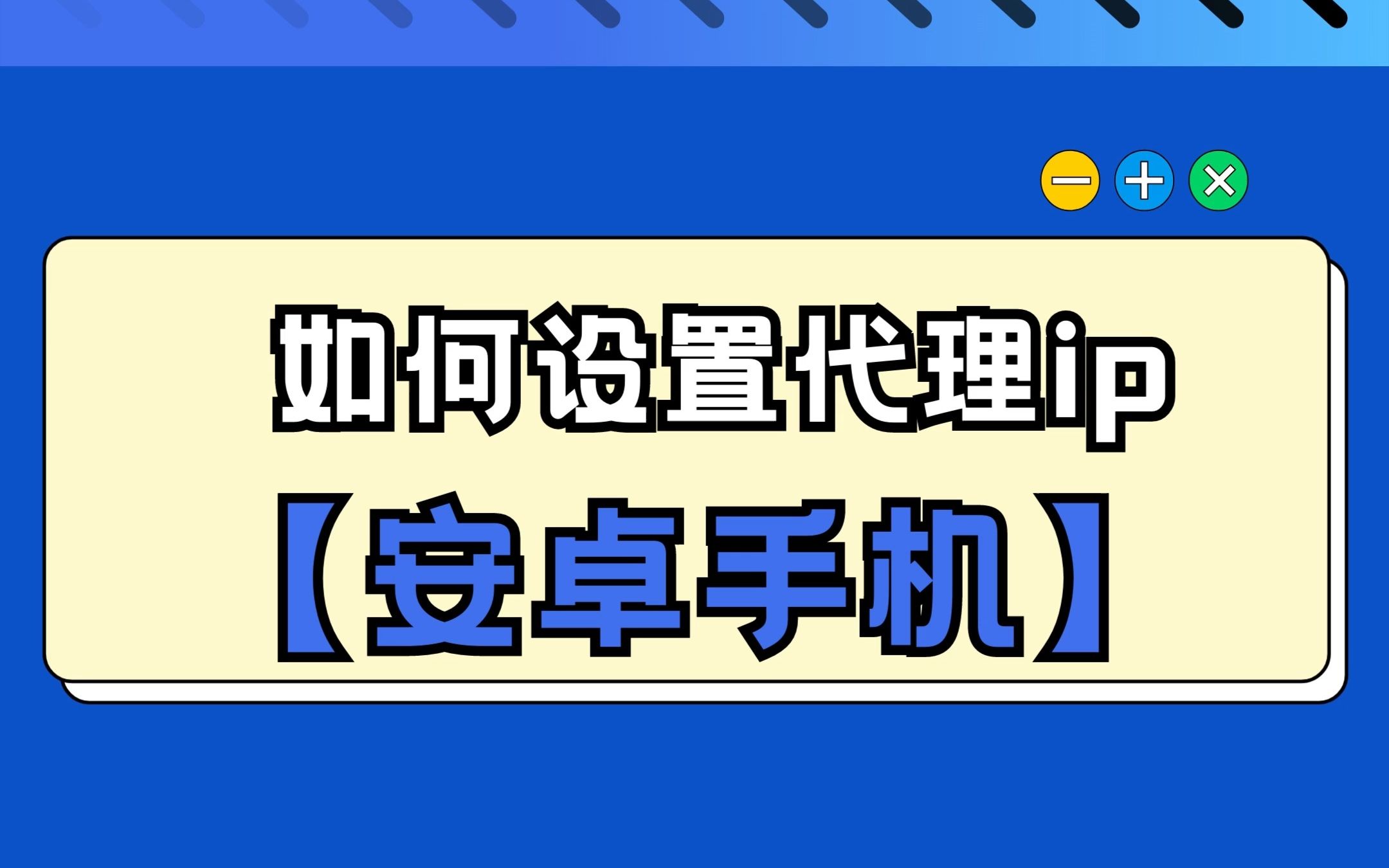 如何设置代理ip
【安卓手机】